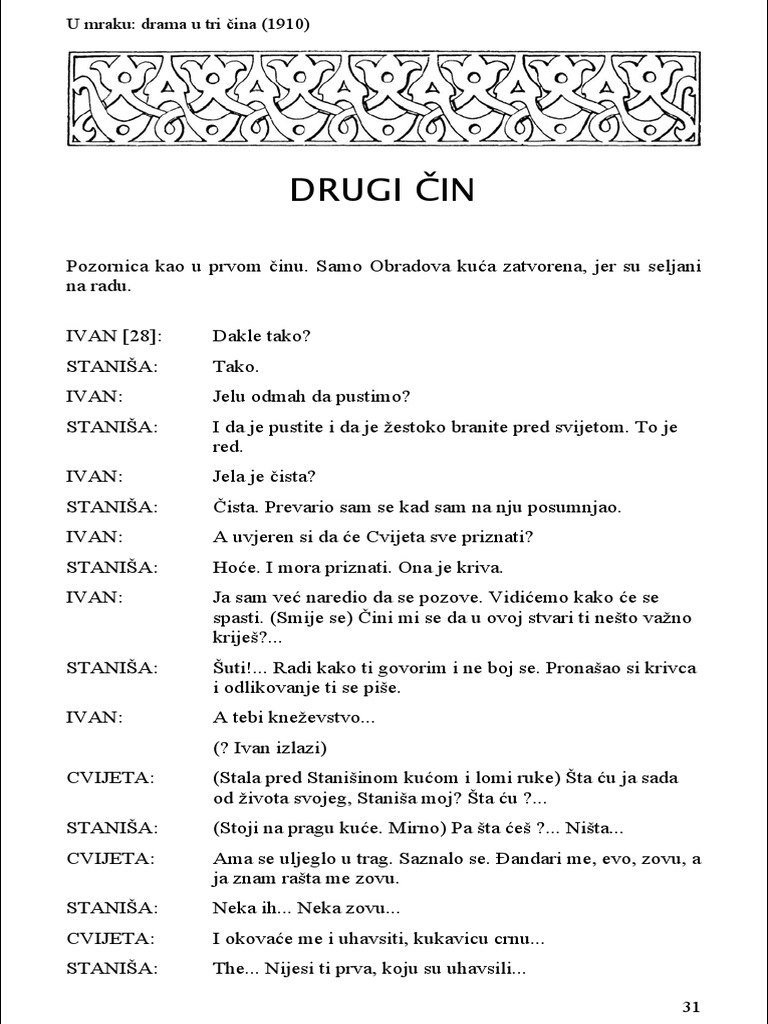 U mraku: drama u tri čina (1910)

DRUGI ČIN

Pozornica kao u prvom činu. Samo Obradova kuća zatvorena, jer su seljani na radu.

IVAN [28]: Dakle tako?

STANIŠA: Tako.

IVAN: Jelu odmah da pustimo?

STANIŠA: I da je pustite i da je žestoko branite pred svijetom. To je red.

IVAN: Jela je čista?

STANIŠA: Čista. Prevario sam se kad sam na nju posumnjao.

IVAN: A uvjeren si da će Cvijeta sve priznati?

STANIŠA: Hoće. I mora priznati. Ona je kriva.

IVAN: Ja sam već naredio da se pozove. Vidićemo kako će se spasti. (Smije se) Čini mi se da u ovoj stvari ti nešto važno kriješ?...

STANIŠA: Šuti!... Radi kako ti govorim i ne boj se. Pronašao si krivca i odlikovanje ti se piše.

IVAN: A tebi kneževstvo...

(? Ivan izlazi)

CVIJETA: (Stala pred Stanišinom kućom i lomi ruke) Šta ću ja sada od života svojeg, Staniša moj? Šta ću ?...

STANIŠA: (Stoji na pragu kuće. Mirno) Pa šta ćeš ?... Ništa...

CVIJETA: Ama se uljeglo u trag. Saznalo se. Đandari me, evo, zovu, a ja znam rašta me zovu.

STANIŠA: Neka ih... Neka zovu...

CVIJETA: I okovaće me i uhavsiti, kukavicu crnu...

STANIŠA: The... Nijesi ti prva, koju su uhavsili...

31